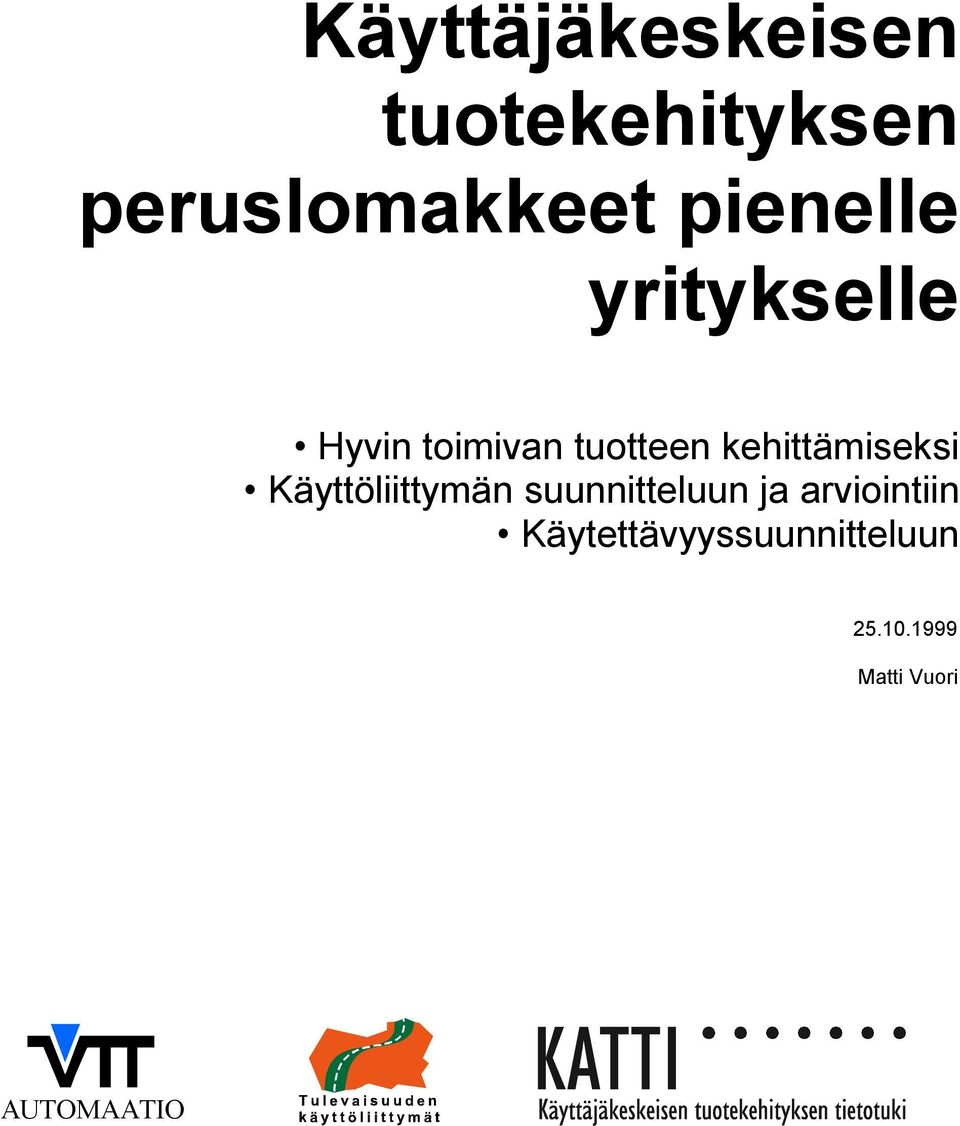 Käyttäjäkeskeisen tuotekehityksen peruslomakkeet pienelle yritykselle

• Hyvin toimivan tuotteen kehittämiseksi
• Käyttöliittymän suunnitteluun ja arviointiin
• Käytettävyyssuunnitteluun

25.10.1999

Matti Vuori

VTT
AUTOMAATIO

Tulevaisuuden käyttöliittymät

KATTI
Käyttäjäkeskeisen tuotekehityksen tietotuki